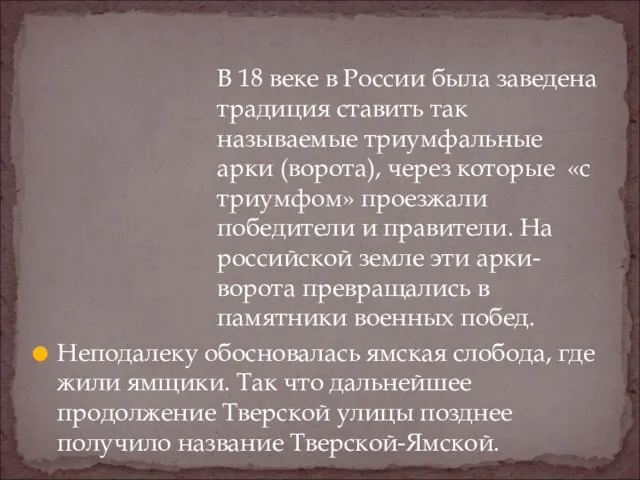 В 18 веке в России была заведена традиция ставить так называемые триумфальные арки (ворота), через которые «с триумфом» проезжали победители и правители. На российской земле эти арки-ворота превращались в памятники военных побед.

Неподалеку обосновалась ямская слобода, где жили ямщики. Так что дальнейшее продолжение Тверской улицы позднее получило название Тверской-Ямской.